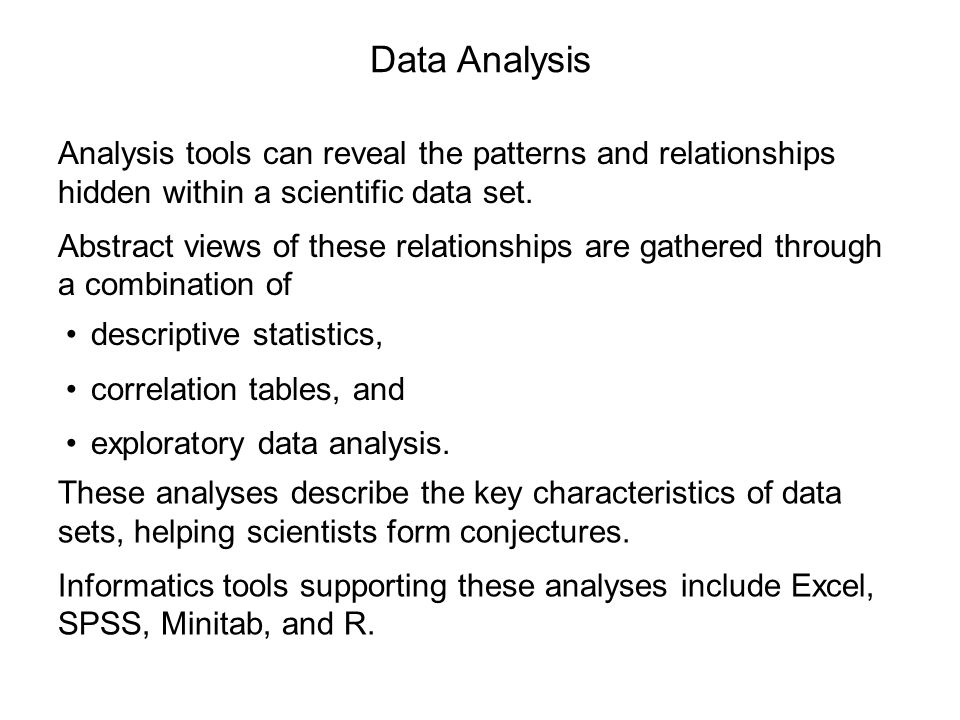 Data Analysis

Analysis tools can reveal the patterns and relationships hidden within a scientific data set.

Abstract views of these relationships are gathered through a combination of

• descriptive statistics,
• correlation tables, and
• exploratory data analysis.

These analyses describe the key characteristics of data sets, helping scientists form conjectures.

Informatics tools supporting these analyses include Excel, SPSS, Minitab, and R.